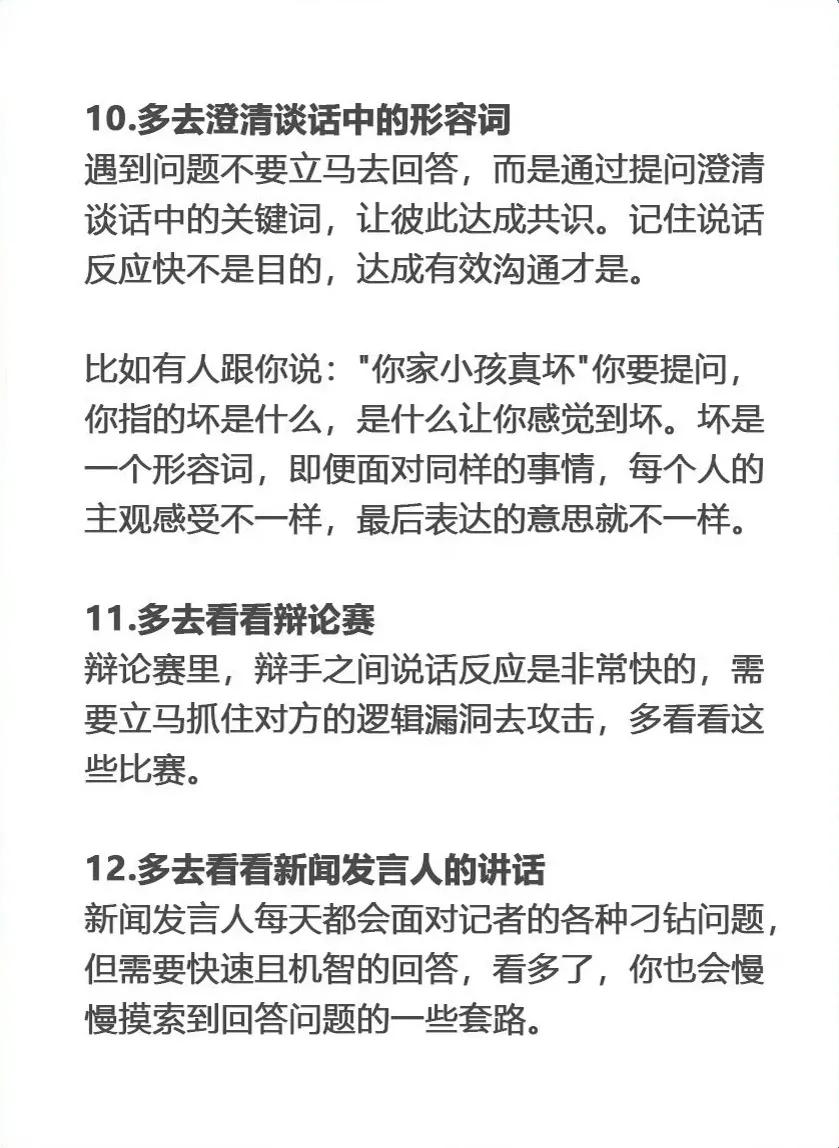 10.多去澄清谈话中的形容词
遇到问题不要立马去回答，而是通过提问澄清谈话中的关键词，让彼此达成共识。记住说话反应快不是目的，达成有效沟通才是。

比如有人跟你说："你家小孩真坏"你要提问，你指的坏是什么，是什么让你感觉到坏。坏是一个形容词，即便面对同样的事情，每个人的主观感受不一样，最后表达的意思就不一样。

11.多去看看辩论赛
辩论赛里，辩手之间说话反应是非常快的，需要立马抓住对方的逻辑漏洞去攻击，多看看这些比赛。

12.多去看看新闻发言人的讲话
新闻发言人每天都会面对记者的各种刁钻问题，但需要快速且机智的回答，看多了，你也会慢慢摸索到回答问题的一些套路。